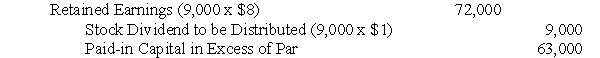 | | | |
|---|---|---|
| Retained Earnings (9,000 x \$8) | 72,000 | |
| Stock Dividend to be Distributed (9,000 x \$1) | | 9,000 |
| Paid-in Capital in Excess of Par | | 63,000 |